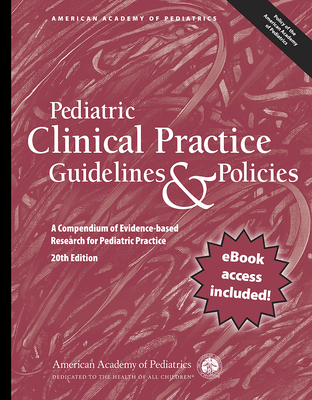 AMERICAN ACADEMY OF PEDIATRICS

Policy of the American Academy of Pediatrics

Pediatric
Clinical Practice
Guidelines & Policies

A Compendium of Evidence-based Research for Pediatric Practice
20th Edition

eBook access included!

American Academy of Pediatrics
DEDICATED TO THE HEALTH OF ALL CHILDREN®